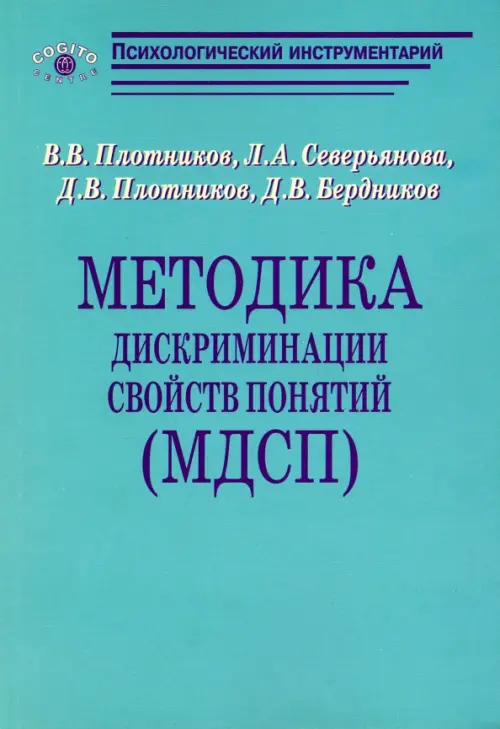 COGITO CENTRE

Психологический инструментарий

В.В. Плотников, Л.А. Северьянова,
Д.В. Плотников, Д.В. Бердников

МЕТОДИКА
ДИСКРИМИНАЦИИ
СВОЙСТВ ПОНЯТИЙ
(МДСП)